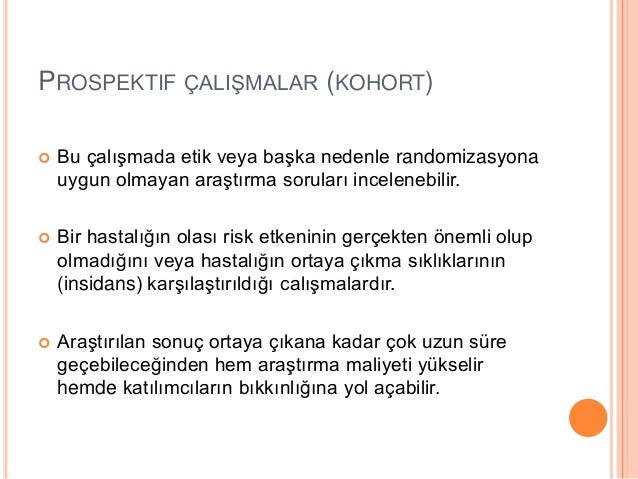 PROSPEKTIF ÇALIŞMALAR (KOHORT)

Bu çalışmada etik veya başka nedenle randomizasyona uygun olmayan araştırma soruları incelenebilir.

Bir hastalığın olası risk etkeninin gerçekten önemli olup olmadığını veya hastalığın ortaya çıkma sıklıklarının (insidans) karşılaştırıldığı calışmalardır.

Araştırılan sonuç ortaya çıkana kadar çok uzun süre geçebileceğinden hem araştırma maliyeti yükselir hemde katılımcıların bıkkınlığına yol açabilir.